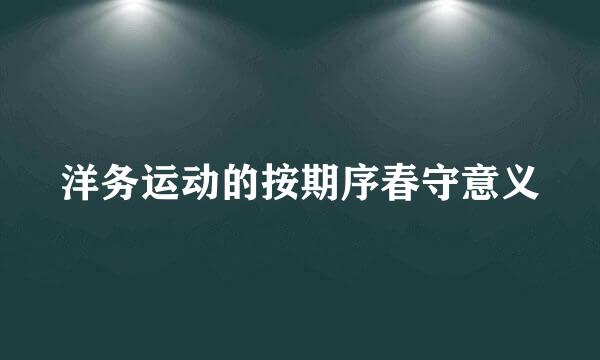 洋务运动的按期序春守意义